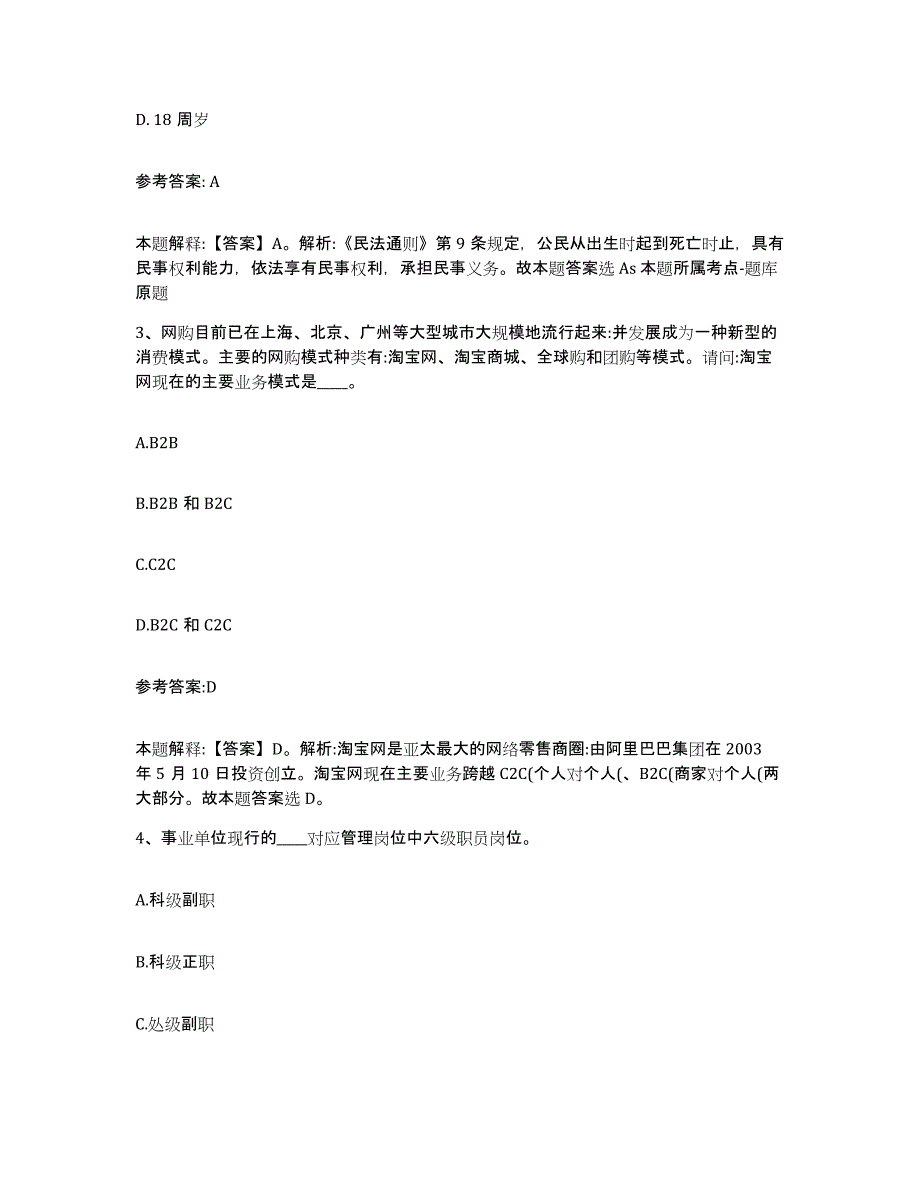 D. 18 周岁

参考答案: A

本题解释:【答案】A。解析:《民法通则》第 9 条规定，公民从出生时起到死亡时止，具有民事权利能力，依法享有民事权利，承担民事义务。故本题答案选 As 本题所属考点-题库原题

3、网购目前已在上海、北京、广州等大型城市大规模地流行起来:并发展成为一种新型的消费模式。主要的网购模式种类有:淘宝网、淘宝商城、全球购和团购等模式。请问:淘宝网现在的主要业务模式是____。

A.B2B

B.B2B 和 B2C

C.C2C

D.B2C 和 C2C

参考答案:D

本题解释:【答案】D。解析:淘宝网是亚太最大的网络零售商圈:由阿里巴巴集团在 2003 年 5 月 10 日投资创立。淘宝网现在主要业务跨越 C2C(个人对个人(、B2C(商家对个人(两大部分。故本题答案选 D。

4、事业单位现行的____对应管理岗位中六级职员岗位。

A.科级副职

B.科级正职

C.处级副职